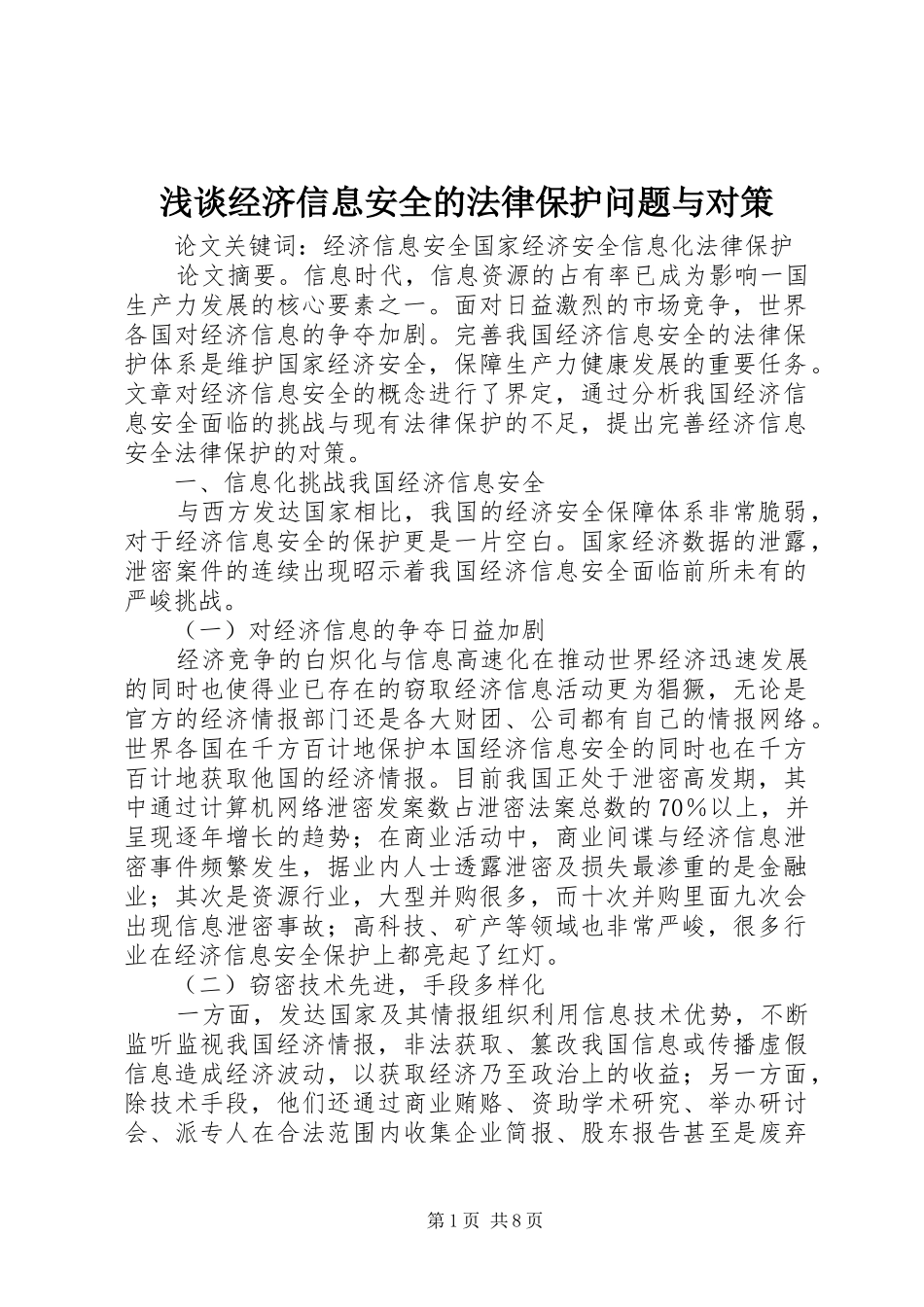 浅谈经济信息安全的法律保护问题与对策

论文关键词：经济信息安全国家经济安全信息化法律保护

论文摘要。信息时代，信息资源的占有率已成为影响一国生产力发展的核心要素之一。面对日益激烈的市场竞争，世界各国对经济信息的争夺加剧。完善我国经济信息安全的法律保护体系是维护国家经济安全，保障生产力健康发展的重要任务。文章对经济信息安全的概念进行了界定，通过分析我国经济信息安全面临的挑战与现有法律保护的不足，提出完善经济信息安全法律保护的对策。

一、信息化挑战我国经济信息安全

与西方发达国家相比，我国的经济安全保障体系非常脆弱，对于经济信息安全的保护更是一片空白。国家经济数据的泄露，泄密案件的连续出现昭示着我国经济信息安全面临前所未有的严峻挑战。

（一）对经济信息的争夺日益加剧

经济竞争的白炽化与信息高速化在推动世界经济迅速发展的同时也使得业已存在的窃取经济信息活动更为猖獗，无论是官方的经济情报部门还是各大财团、公司都有自己的情报网络。世界各国在千方百计地保护本国经济信息安全的同时也在千方百计地获取他国的经济情报。目前我国正处于泄密高发期，其中通过计算机网络泄密发案数占泄密法案总数的70％以上，并呈现逐年增长的趋势；在商业活动中，商业间谍与经济信息泄密事件频繁发生，据业内人士透露泄密及损失最渗重的是金融业；其次是资源行业，大型并购很多，而十次并购里面九次会出现信息泄密事故；高科技、矿产等领域也非常严峻，很多行业在经济信息安全保护上都亮起了红灯。

（二）窃密技术先进，手段多样化

一方面，发达国家及其情报组织利用信息技术优势，不断监听监视我国经济情报，非法获取、篡改我国信息或传播虚假信息造成经济波动，以获取经济乃至政治上的收益；另一方面，除技术手段，他们还通过商业贿赂、资助学术研究、举办研讨会、派专人在合法范围内收集企业简报、股东报告甚至是废弃

第1页 共8页